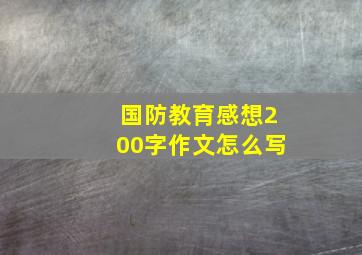 国防教育感想200字作文怎么写